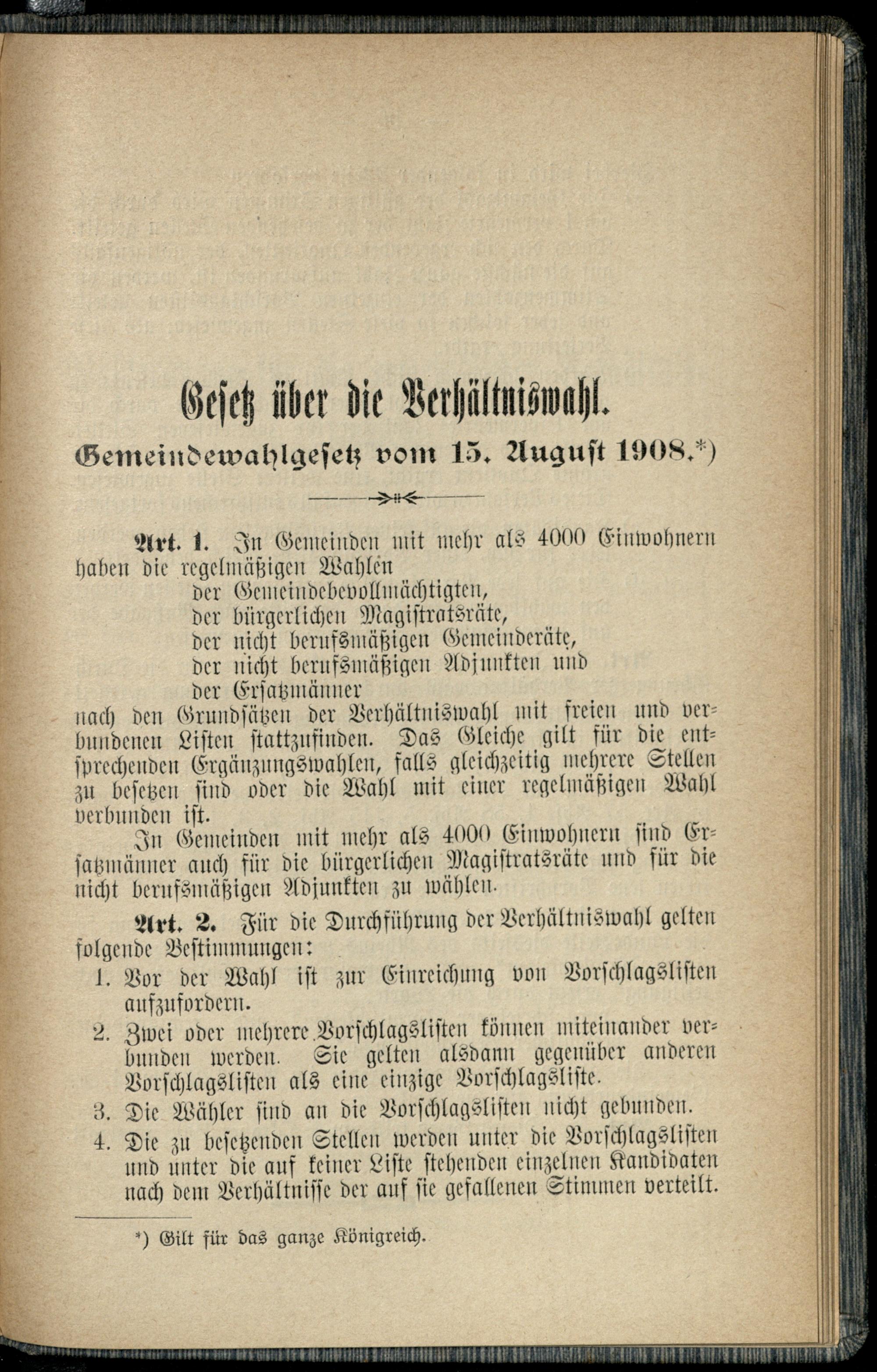 Gesetz über die Verhältniswahl.

Gemeindewahlgesetz vom 15. August 1908.*)

Art. 1. In Gemeinden mit mehr als 4000 Einwohnern haben die regelmäßigen Wahlen
der Gemeindebevollmächtigten,
der bürgerlichen Magistratsräte,
der nicht berufsmäßigen Gemeinderäte,
der nicht berufsmäßigen Adjunkten und
der Ersatzmänner
nach den Grundsätzen der Verhältniswahl mit freien und verbundenen Listen stattzufinden. Das Gleiche gilt für die entsprechenden Ergänzungswahlen, falls gleichzeitig mehrere Stellen zu besetzen sind oder die Wahl mit einer regelmäßigen Wahl verbunden ist.

In Gemeinden mit mehr als 4000 Einwohnern sind Ersatzmänner auch für die bürgerlichen Magistratsräte und für die nicht berufsmäßigen Adjunkten zu wählen.

Art. 2. Für die Durchführung der Verhältniswahl gelten folgende Bestimmungen:

1. Vor der Wahl ist zur Einreichung von Vorschlagslisten aufzufordern.
2. Zwei oder mehrere Vorschlagslisten können miteinander verbunden werden. Sie gelten alsdann gegenüber anderen Vorschlagslisten als eine einzige Vorschlagsliste.
3. Die Wähler sind an die Vorschlagslisten nicht gebunden.
4. Die zu besetzenden Stellen werden unter die Vorschlagslisten und unter die auf keiner Liste stehenden einzelnen Kandidaten nach dem Verhältnisse der auf sie gefallenen Stimmen verteilt.

*) Gilt für das ganze Königreich.